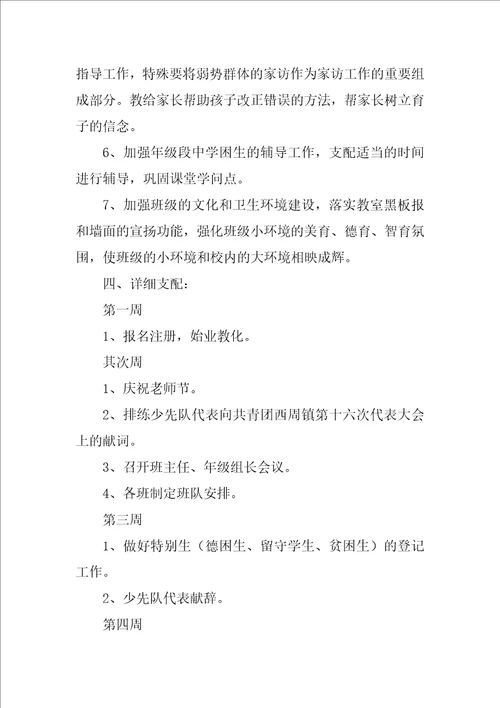 指导工作，特殊要将弱势群体的家访作为家访工作的重要组成部分。教给家长帮助孩子改正错误的方法，帮家长树立育子的信念。

6、加强年级段中学困生的辅导工作，支配适当的时间进行辅导，巩固课堂学问点。

7、加强班级的文化和卫生环境建设，落实教室黑板报和墙面的宣扬功能，强化班级小环境的美育、德育、智育氛围，使班级的小环境和校内的大环境相映成辉。

四、详细支配：

第一周

1、报名注册，始业教化。

其次周

1、庆祝老师节。

2、排练少先队代表向共青团西周镇第十六次代表大会上的献词。

3、召开班主任、年级组长会议。

4、各班制定班队安排。

第三周

1、做好特别生（德困生、留守学生、贫困生）的登记工作。

2、少先队代表献辞。

第四周